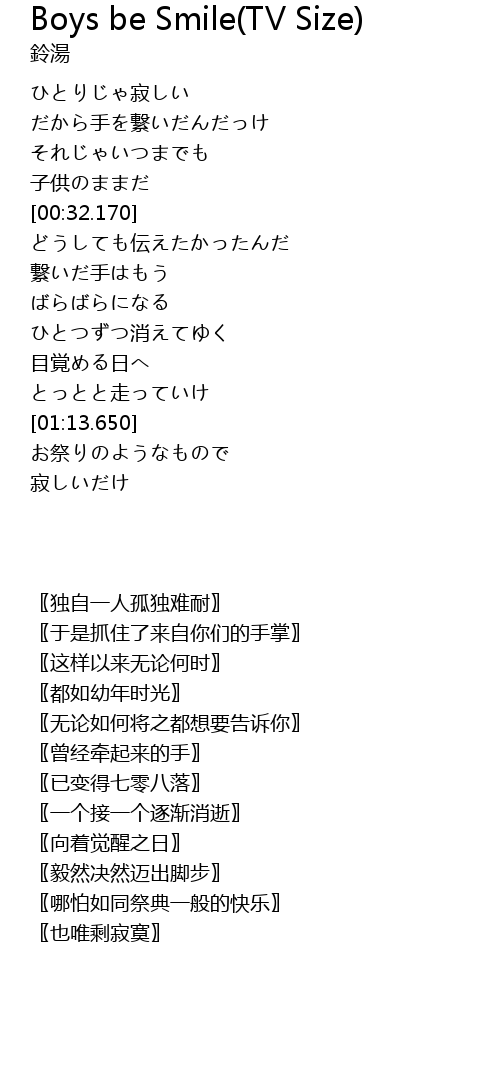 Boys be Smile(TV Size)
鈴湯

ひとりじゃ寂しい
だから手を繋いだんだっけ
それじゃいつまでも
子供のままだ
[00:32.170]
どうしても伝えたかったんだ
繋いだ手はもう
ばらばらになる
ひとつずつ消えてゆく
目覚める日へ
とっとと走っていけ
[01:13.650]
お祭りのようなもので
寂しいだけ

〖独自一人孤独难耐〗
〖于是抓住了来自你们的手掌〗
〖这样以来无论何时〗
〖都如幼年时光〗
〖无论如何将之都想要告诉你〗
〖曾经牵起来的手〗
〖已变得七零八落〗
〖一个接一个逐渐消逝〗
〖向着觉醒之日〗
〖毅然决然迈出脚步〗
〖哪怕如同祭典一般的快乐〗
〖也唯剩寂寞〗